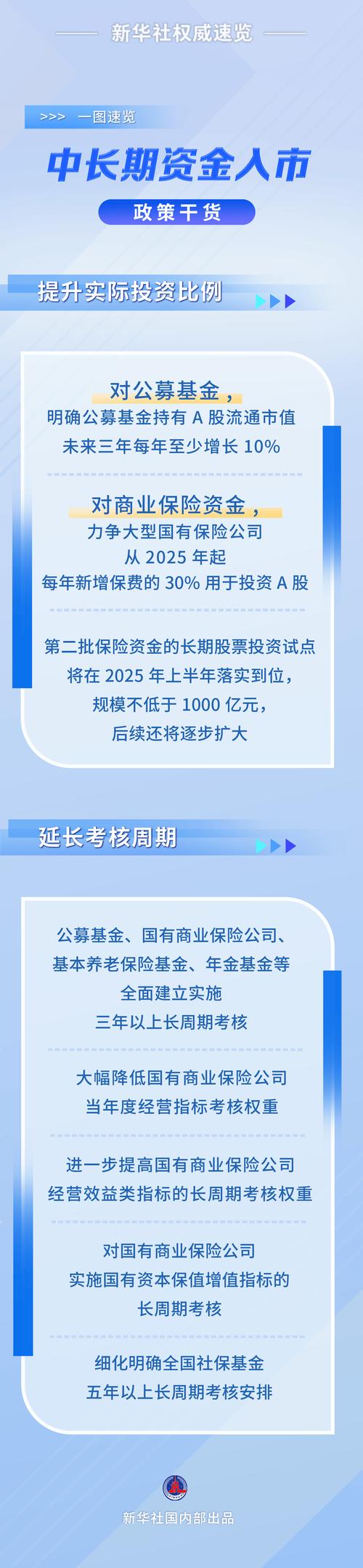 新华社权威速览

>>> 一图速览

中长期资金入市

政策干货

提升实际投资比例

对公募基金，
明确公募基金持有 A 股流通市值
未来三年每年至少增长 10%

对商业保险资金，
力争大型国有保险公司
从 2025 年起
每年新增保费的 30% 用于投资 A 股

第二批保险资金的长期股票投资试点
将在 2025 年上半年落实到位，
规模不低于 1000 亿元，
后续还将逐步扩大

延长考核周期

公募基金、国有商业保险公司、
基本养老保险基金、年金基金等
全面建立实施
三年以上长周期考核

大幅降低国有商业保险公司
当年度经营指标考核权重

进一步提高国有商业保险公司
经营效益类指标的长周期考核权重

对国有商业保险公司
实施国有资本保值增值指标的
长周期考核

细化明确全国社保基金
五年以上长周期考核安排

新华社国内部出品